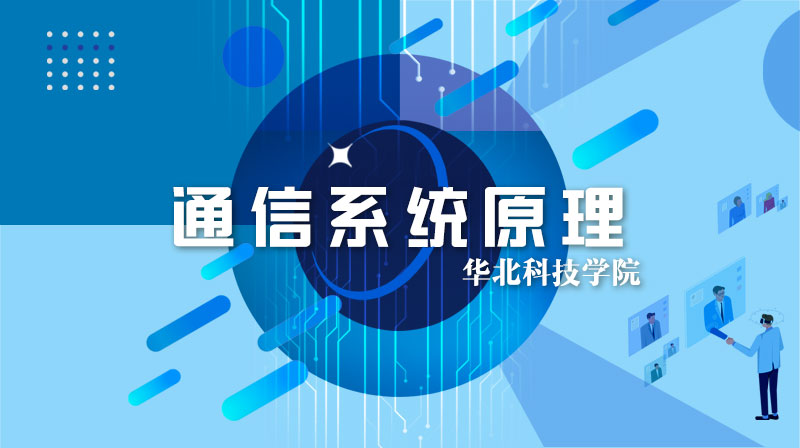 通信系统原理

华北科技学院